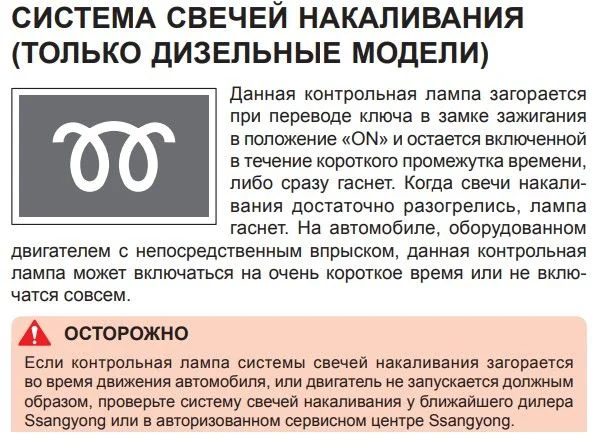 СИСТЕМА СВЕЧЕЙ НАКАЛИВАНИЯ (ТОЛЬКО ДИЗЕЛЬНЫЕ МОДЕЛИ)

Данная контрольная лампа загорается при переводе ключа в замке зажигания в положение «ON» и остается включенной в течение короткого промежутка времени, либо сразу гаснет. Когда свечи накаливания достаточно разогрелись, лампа гаснет. На автомобиле, оборудованном двигателем с непосредственным впрыском, данная контрольная лампа может включаться на очень короткое время или не включатся совсем.

ОСТОРОЖНО

Если контрольная лампа системы свечей накаливания загорается во время движения автомобиля, или двигатель не запускается должным образом, проверьте систему свечей накаливания у ближайшего дилера Ssangyong или в авторизованном сервисном центре Ssangyong.